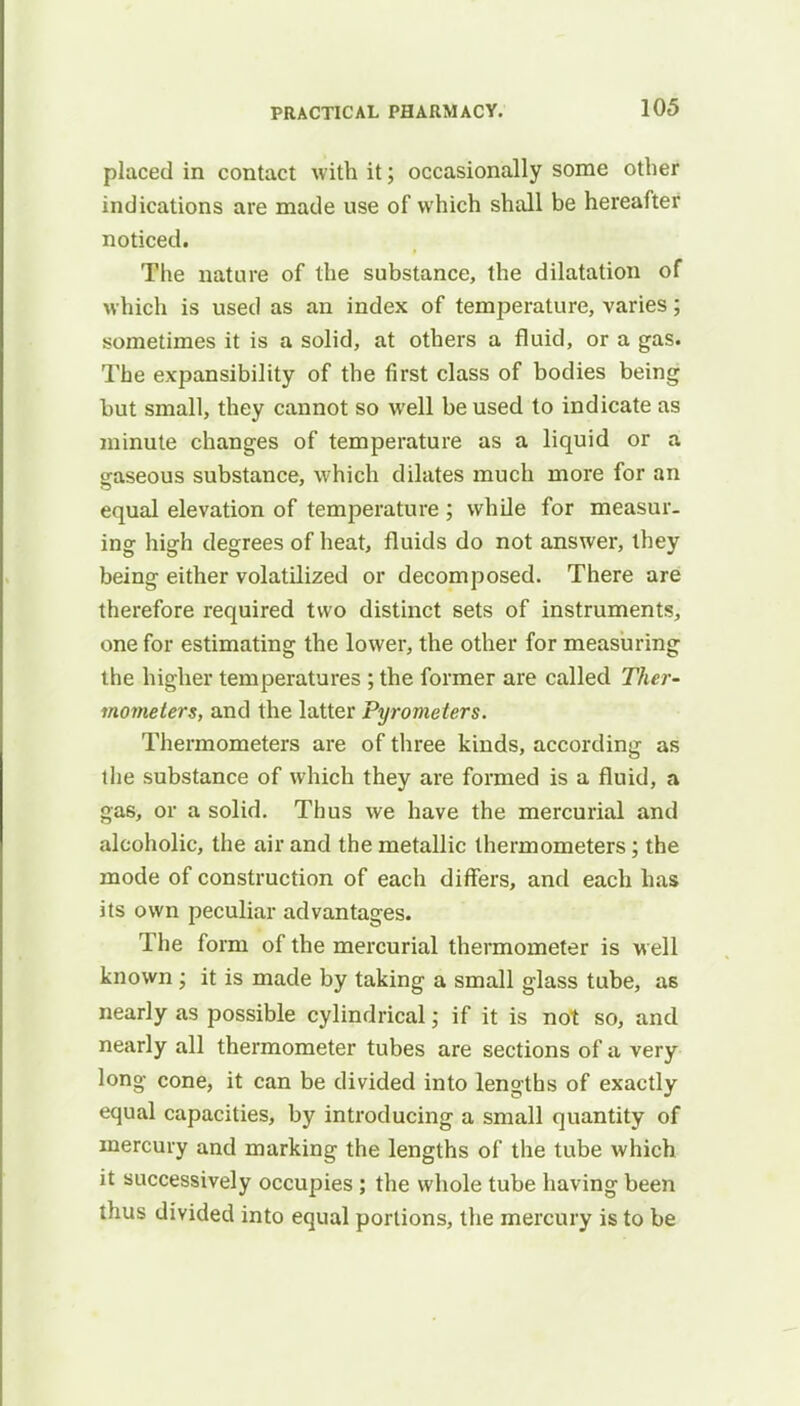 PRACTICAL PHARMACY. 105

placed in contact with it; occasionally some other indications are made use of which shall be hereafter noticed.

The nature of the substance, the dilatation of which is used as an index of temperature, varies; sometimes it is a solid, at others a fluid, or a gas. The expansibility of the first class of bodies being but small, they cannot so well be used to indicate as minute changes of temperature as a liquid or a gaseous substance, which dilates much more for an equal elevation of temperature; while for measuring high degrees of heat, fluids do not answer, they being either volatilized or decomposed. There are therefore required two distinct sets of instruments, one for estimating the lower, the other for measuring the higher temperatures; the former are called Thermometers, and the latter Pyrometers.

Thermometers are of three kinds, according as the substance of which they are formed is a fluid, a gas, or a solid. Thus we have the mercurial and alcoholic, the air and the metallic thermometers; the mode of construction of each differs, and each has its own peculiar advantages.

The form of the mercurial thermometer is well known; it is made by taking a small glass tube, as nearly as possible cylindrical; if it is not so, and nearly all thermometer tubes are sections of a very long cone, it can be divided into lengths of exactly equal capacities, by introducing a small quantity of mercury and marking the lengths of the tube which it successively occupies; the whole tube having been thus divided into equal portions, the mercury is to be